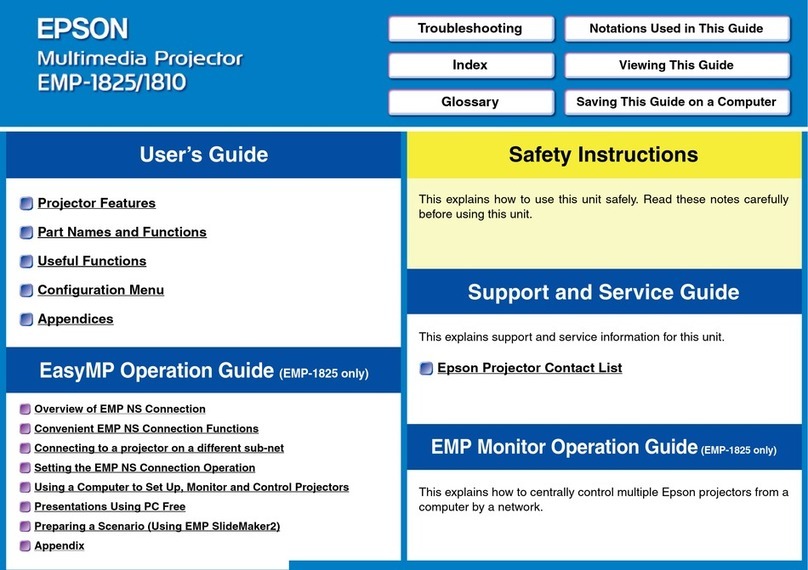 EPSON
Multimedia Projector
EMP-1825/1810

Troubleshooting
Notations Used in This Guide
Index
Viewing This Guide
Glossary
Saving This Guide on a Computer

User's Guide

Projector Features
Part Names and Functions
Useful Functions
Configuration Menu
Appendices

EasyMP Operation Guide (EMP-1825 only)

Overview of EMP NS Connection
Convenient EMP NS Connection Functions
Connecting to a projector on a different sub-net
Setting the EMP NS Connection Operation
Using a Computer to Set Up, Monitor and Control Projectors
Presentations Using PC Free
Preparing a Scenario (Using EMP SlideMaker2)
Appendix

Safety Instructions

This explains how to use this unit safely. Read these notes carefully before using this unit.

Support and Service Guide

This explains support and service information for this unit.

Epson Projector Contact List

EMP Monitor Operation Guide (EMP-1825 only)

This explains how to centrally control multiple Epson projectors from a computer by a network.